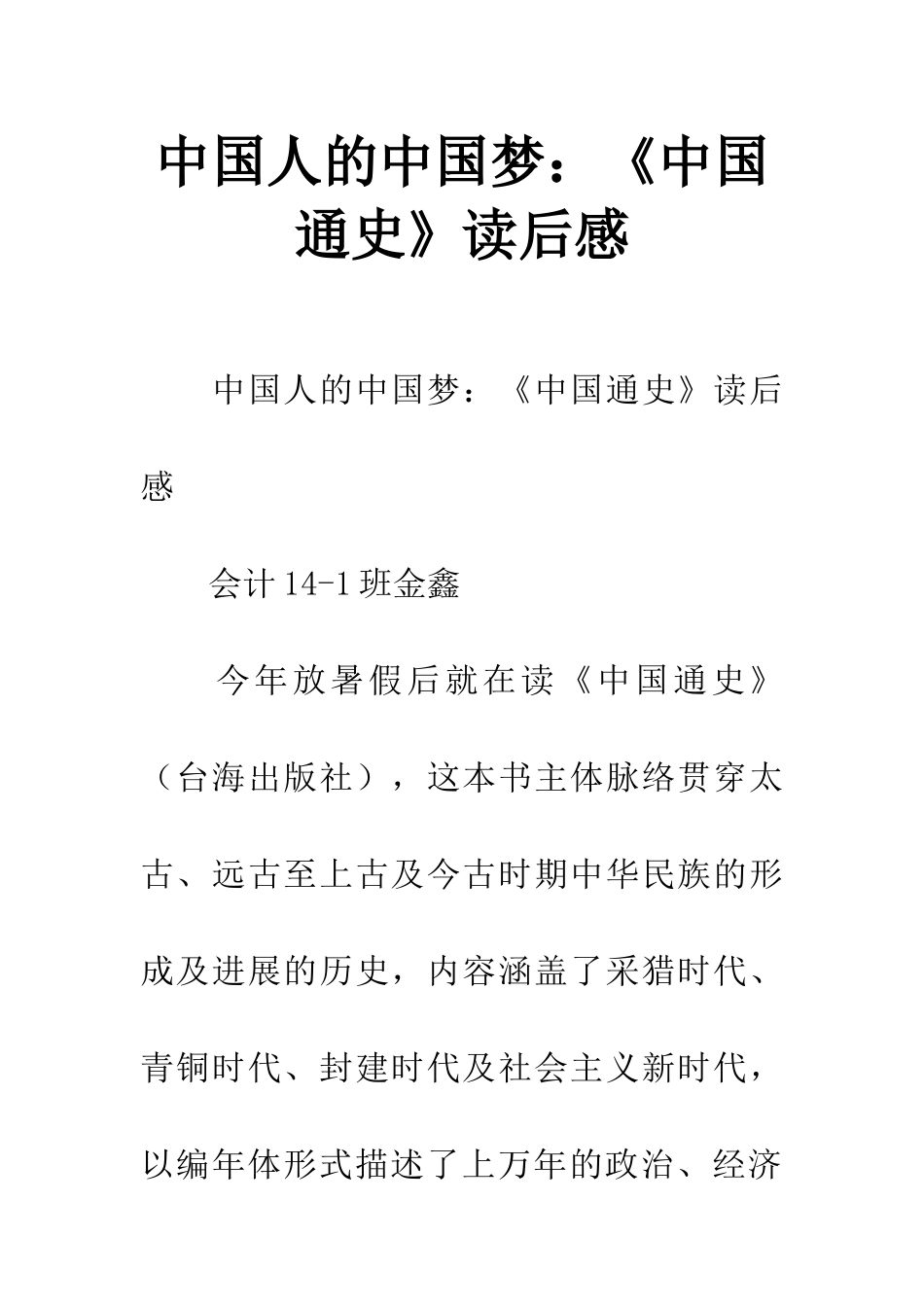 中国人的中国梦：《中国通史》读后感

中国人的中国梦：《中国通史》读后感

会计 14-1 班金鑫

今年放暑假后就在读《中国通史》（台海出版社），这本书主体脉络贯穿太古、远古至上古及今古时期中华民族的形成及进展的历史，内容涵盖了采猎时代、青铜时代、封建时代及社会主义新时代，以编年体形式描述了上万年的政治、经济